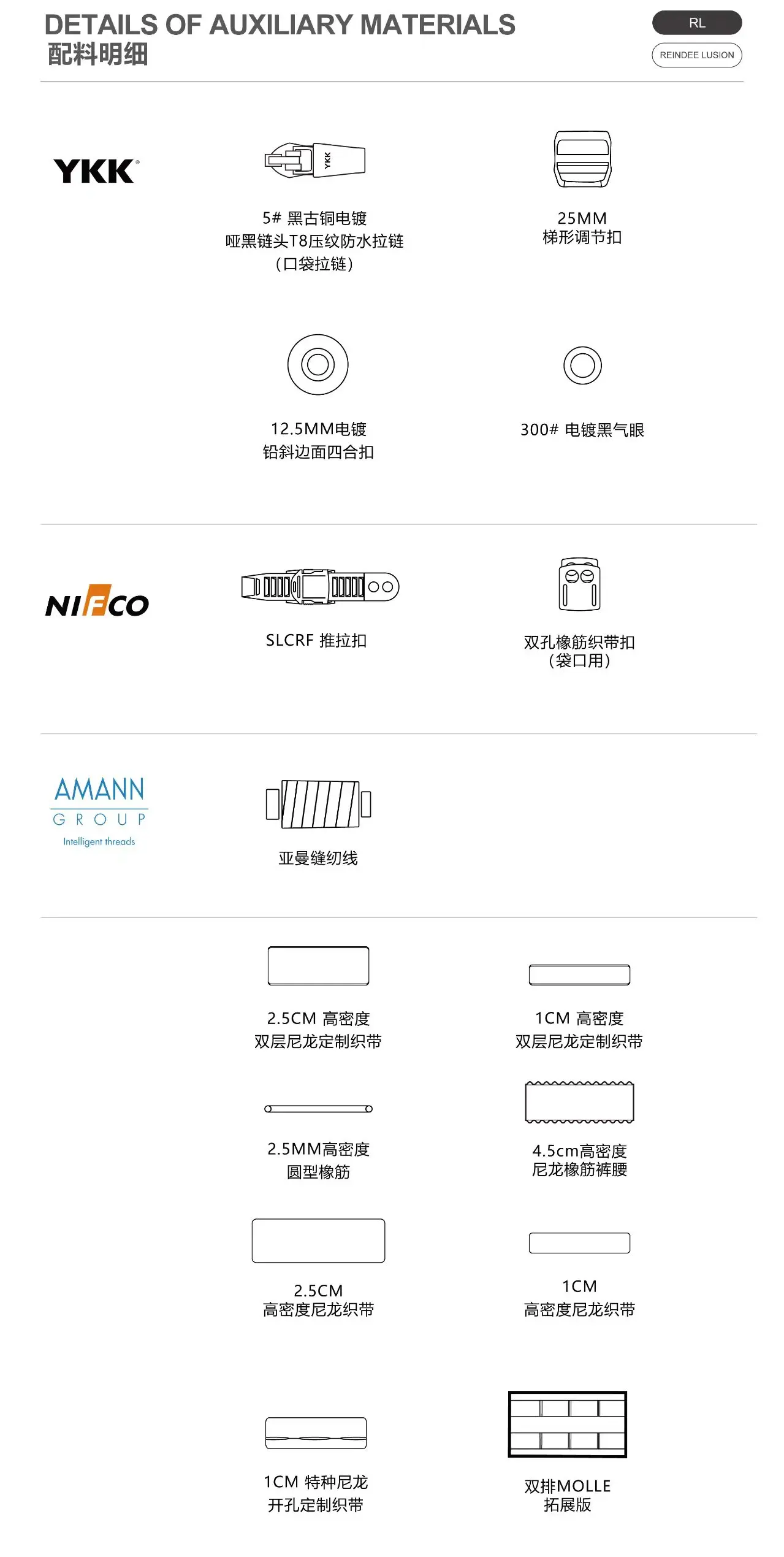 DETAILS OF AUXILIARY MATERIALS
配料明细

RL

REINDEE LUSION

YKK

YKK

5# 黑古铜电镀
哑黑链头T8压纹防水拉链
（口袋拉链）

25MM
梯形调节扣

12.5MM电镀
铅斜边面四合扣

300# 电镀黑气眼

NIFCO

SLCRF 推拉扣

双孔橡筋织带扣
（袋口用）

AMANN
GROUP
Intelligent threads

亚曼缝纫线

2.5CM 高密度
双层尼龙定制织带

1CM 高密度
双层尼龙定制织带

2.5MM高密度
圆型橡筋

4.5cm高密度
尼龙橡筋裤腰

2.5CM
高密度尼龙织带

1CM
高密度尼龙织带

1CM 特种尼龙
开孔定制织带

双排MOLLE
拓展版